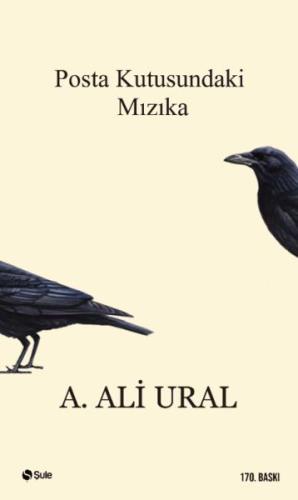 Posta Kutusundaki
Mızıka

A. ALİ URAL

Şule

170. BASKI